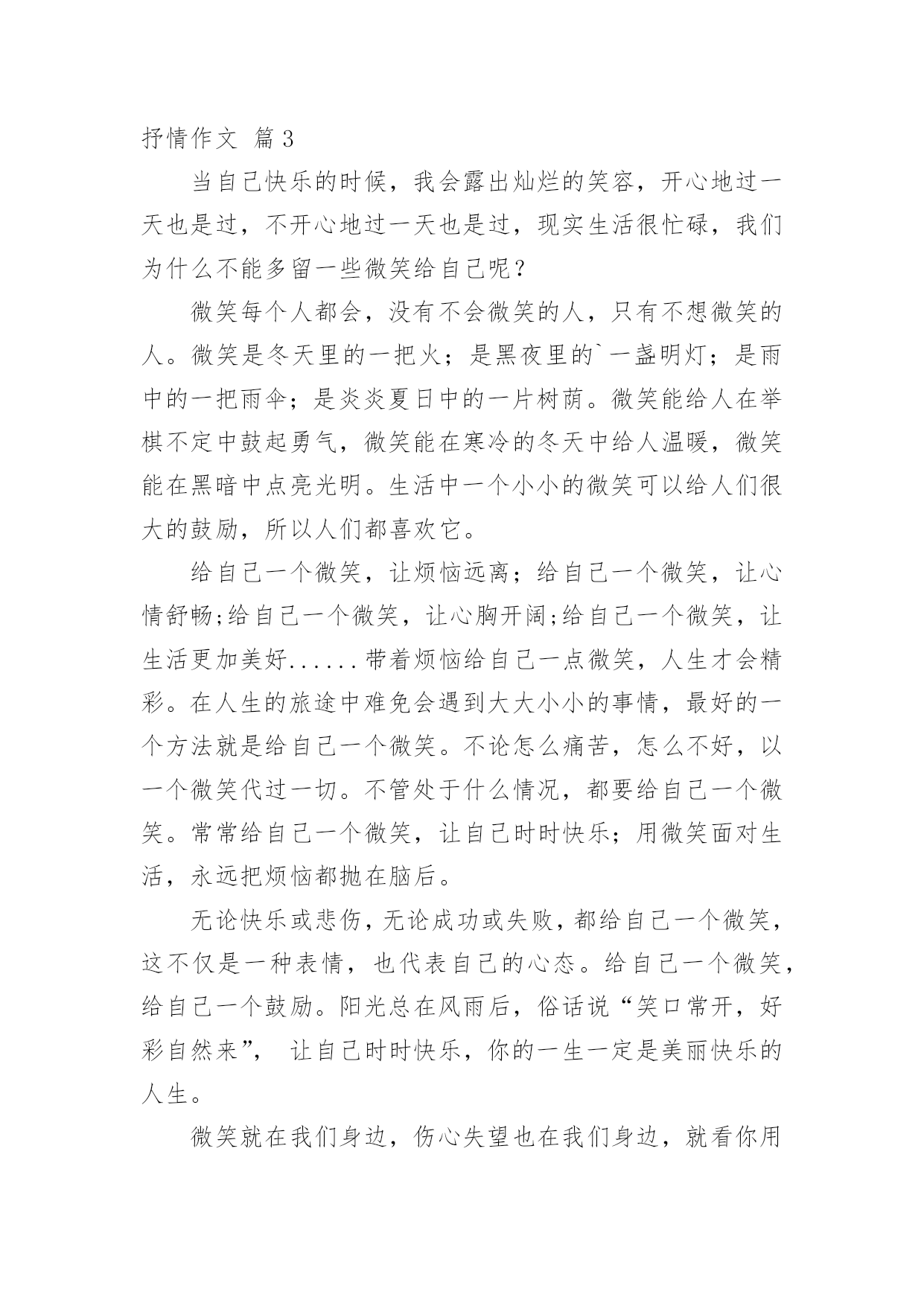 抒情作文 篇3

当自己快乐的时候，我会露出灿烂的笑容，开心地过一天也是过，不开心地过一天也是过，现实生活很忙碌，我们为什么不能多留一些微笑给自己呢？

微笑每个人都会，没有不会微笑的人，只有不想微笑的人。微笑是冬天里的一把火；是黑夜里的`一盏明灯；是雨中的一把雨伞；是炎炎夏日中的一片树荫。微笑能给人在举棋不定中鼓起勇气，微笑能在寒冷的冬天中给人温暖，微笑能在黑暗中点亮光明。生活中一个小小的微笑可以给人们很大的鼓励，所以人们都喜欢它。

给自己一个微笑，让烦恼远离；给自己一个微笑，让心情舒畅;给自己一个微笑，让心胸开阔;给自己一个微笑，让生活更加美好......带着烦恼给自己一点微笑，人生才会精彩。在人生的旅途中难免会遇到大大小小的事情，最好的一个方法就是给自己一个微笑。不论怎么痛苦，怎么不好，以一个微笑代过一切。不管处于什么情况，都要给自己一个微笑。常常给自己一个微笑，让自己时时快乐；用微笑面对生活，永远把烦恼都抛在脑后。

无论快乐或悲伤，无论成功或失败，都给自己一个微笑，这不仅是一种表情，也代表自己的心态。给自己一个微笑，给自己一个鼓励。阳光总在风雨后，俗话说“笑口常开，好彩自然来”， 让自己时时快乐，你的一生一定是美丽快乐的人生。

微笑就在我们身边，伤心失望也在我们身边，就看你用